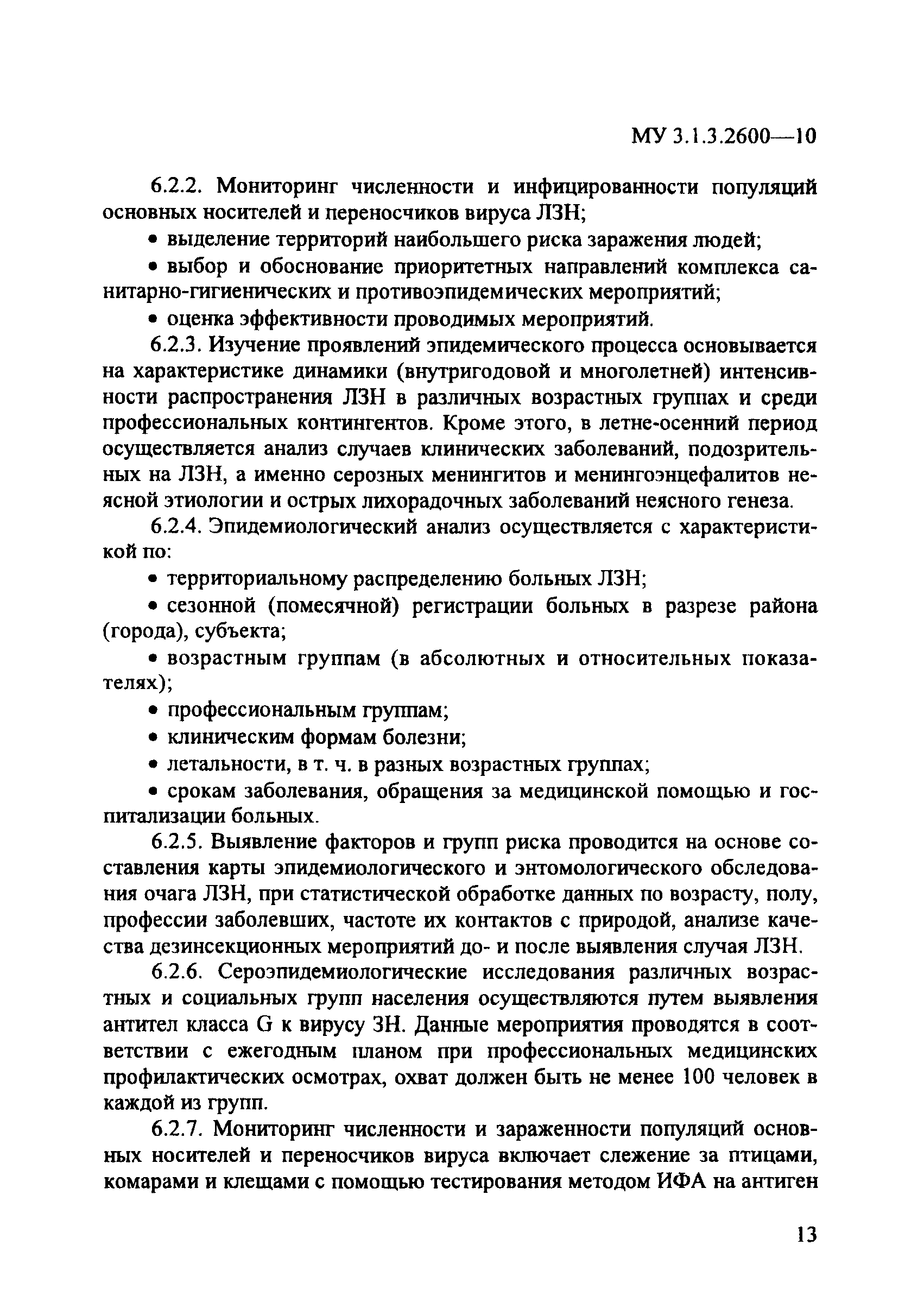 МУ 3.1.3.2600—10

6.2.2. Мониторинг численности и инфицированности популяций основных носителей и переносчиков вируса ЛЗН;

• выделение территорий наибольшего риска заражения людей;

• выбор и обоснование приоритетных направлений комплекса санитарно-гигиенических и противоэпидемических мероприятий;

• оценка эффективности проводимых мероприятий.

6.2.3. Изучение проявлений эпидемического процесса основывается на характеристике динамики (внутригодовой и многолетней) интенсивности распространения ЛЗН в различных возрастных группах и среди профессиональных контингентов. Кроме этого, в летне-осенний период осуществляется анализ случаев клинических заболеваний, подозрительных на ЛЗН, а именно серозных менингитов и менингоэнцефалитов неясной этиологии и острых лихорадочных заболеваний неясного генеза.

6.2.4. Эпидемиологический анализ осуществляется с характеристикой по:

• территориальному распределению больных ЛЗН;

• сезонной (помесячной) регистрации больных в разрезе района (города), субъекта;

• возрастным группам (в абсолютных и относительных показателях);

• профессиональным группам;

• клиническим формам болезни;

• летальности, в т. ч. в разных возрастных группах;

• срокам заболевания, обращения за медицинской помощью и госпитализации больных.

6.2.5. Выявление факторов и групп риска проводится на основе составления карты эпидемиологического и энтомологического обследования очага ЛЗН, при статистической обработке данных по возрасту, полу, профессии заболевших, частоте их контактов с природой, анализе качества дезинсекционных мероприятий до- и после выявления случая ЛЗН.

6.2.6. Сероэпидемиологические исследования различных возрастных и социальных групп населения осуществляются путем выявления антител класса G к вирусу ЗН. Данные мероприятия проводятся в соответствии с ежегодным планом при профессиональных медицинских профилактических осмотрах, охват должен быть не менее 100 человек в каждой из групп.

6.2.7. Мониторинг численности и зараженности популяций основных носителей и переносчиков вируса включает слежение за птицами, комарами и клещами с помощью тестирования методом ИФА на антиген

13